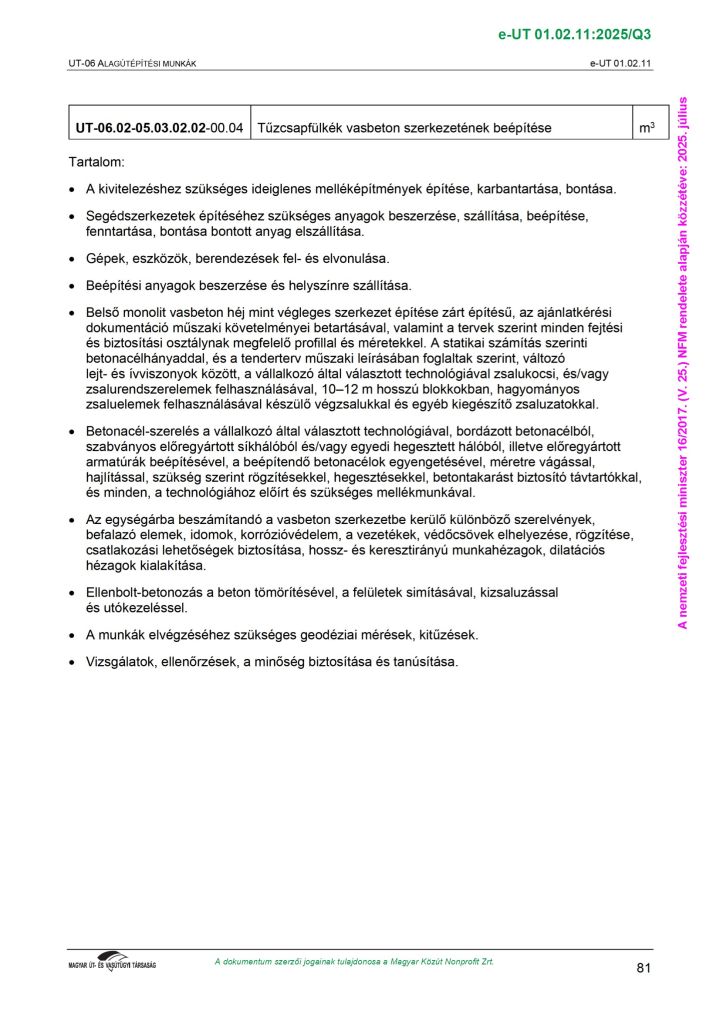 e-UT 01.02.11:2025/Q3

UT-06 ALAGÚTÉPÍTÉSI MUNKÁK

e-UT 01.02.11

| UT-06.02-05.03.02.02-00.04 | Tűzcsapfülkék vasbeton szerkezetének beépítése | $m^3$ |
|---|---|---|

Tartalom:

• A kivitelezéshez szükséges ideiglenes melléképítmények építése, karbantartása, bontása.

• Segédszerkezetek építéséhez szükséges anyagok beszerzése, szállítása, beépítése, fenntartása, bontása bontott anyag elszállítása.

• Gépek, eszközök, berendezések fel- és elvonulása.

• Beépítési anyagok beszerzése és helyszínre szállítása.

• Belső monolit vasbeton héj mint végleges szerkezet építése zárt építésű, az ajánlatkérési dokumentáció műszaki követelményei betartásával, valamint a tervek szerint minden fejtési és biztosítási osztálynak megfelelő profillal és méretekkel. A statikai számítás szerinti betonacélhányaddal, és a tenderterv műszaki leírásában foglaltak szerint, változó lejt- és ívviszonyok között, a vállalkozó által választott technológiával zsalukocsi, és/vagy zsalurendszerelemek felhasználásával, 10–12 m hosszú blokkokban, hagyományos zsaluelemek felhasználásával készülő végzsalukkal és egyéb kiegészítő zsaluzatokkal.

• Betonacél-szerelés a vállalkozó által választott technológiával, bordázott betonacélból, szabványos előregyártott síkhálóból és/vagy egyedi hegesztett hálóból, illetve előregyártott armatúrák beépítésével, a beépítendő betonacélok egyengetésével, méretre vágással, hajlítással, szükség szerint rögzítésekkel, hegesztésekkel, betontakarást biztosító távtartókkal, és minden, a technológiához előírt és szükséges mellékmunkával.

• Az egységárba beszámítandó a vasbeton szerkezetbe kerülő különböző szerelvények, befalazó elemek, idomok, korrózióvédelem, a vezetékek, védőcsövek elhelyezése, rögzítése, csatlakozási lehetőségek biztosítása, hossz- és keresztirányú munkahézagok, dilatációs hézagok kialakítása.

• Ellenbolt-betonozás a beton tömörítésével, a felületek simításával, kizsaluzással és utókezeléssel.

• A munkák elvégzéséhez szükséges geodéziai mérések, kitűzések.

• Vizsgálatok, ellenőrzések, a minőség biztosítása és tanúsítása.

A nemzeti fejlesztési miniszter 16/2017. (V. 25.) NFM rendelete alapján közzétéve: 2025. július

MAGYAR ÚT- ÉS VASÚTÜGYI TÁRSASÁG

A dokumentum szerzői jogainak tulajdonosa a Magyar Közút Nonprofit Zrt.

81